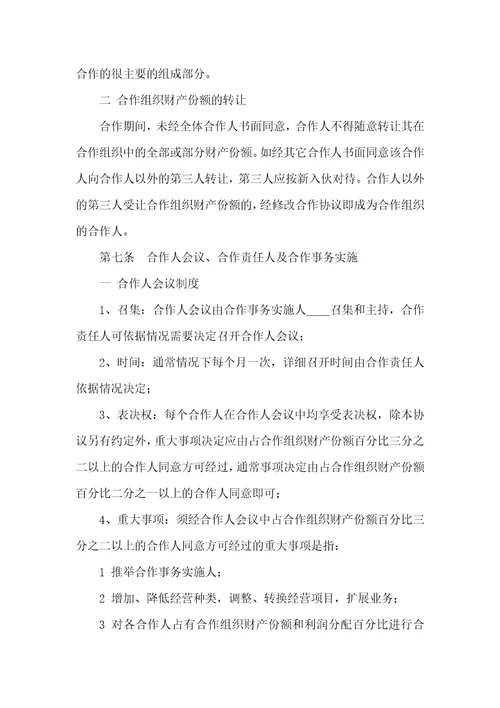 合作的很主要的组成部分。

二 合作组织财产份额的转让

合作期间，未经全体合作人书面同意，合作人不得随意转让其在合作组织中的全部或部分财产份额。如经其它合作人书面同意该合作人向合作人以外的第三人转让，第三人应按新入伙对待。合作人以外的第三人受让合作组织财产份额的，经修改合作协议即成为合作组织的合作人。

第七条 合作人会议、合作责任人及合作事务实施

一 合作人会议制度

1、召集：合作人会议由合作事务实施人____召集和主持，合作责任人可依据情况需要决定召开合作人会议；

2、时间：通常情况下每个月一次，详细召开时间由合作责任人依据情况决定；

3、表决权：每个合作人在合作人会议中均享受表决权，除本协议另有约定外，重大事项决定应由占合作组织财产份额百分比三分之二以上的合作人同意方可经过，通常事项决定由占合作组织财产份额百分比二分之一以上的合作人同意即可；

4、重大事项：须经合作人会议中占合作组织财产份额百分比三分之二以上的合作人同意方可经过的重大事项是指：

1 推举合作事务实施人；

2 增加、降低经营种类，调整、转换经营项目，扩展业务；

3 对各合作人占有合作组织财产份额和利润分配百分比进行合